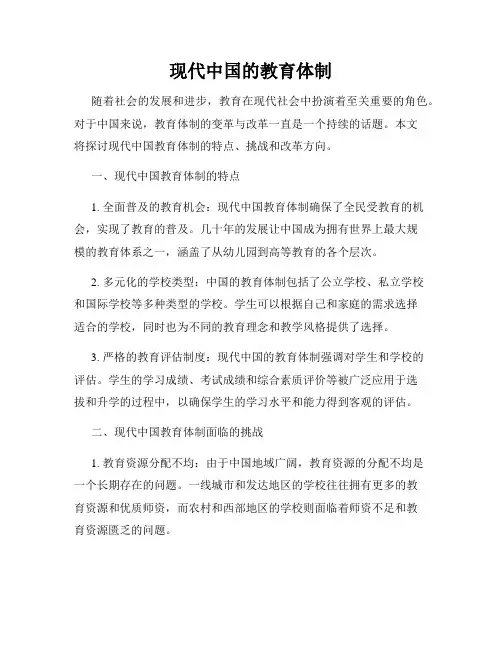 现代中国的教育体制

随着社会的发展和进步，教育在现代社会中扮演着至关重要的角色。对于中国来说，教育体制的变革与改革一直是一个持续的话题。本文将探讨现代中国教育体制的特点、挑战和改革方向。

一、现代中国教育体制的特点

1. 全面普及的教育机会：现代中国教育体制确保了全民受教育的机会，实现了教育的普及。几十年的发展让中国成为拥有世界上最大规模的教育体系之一，涵盖了从幼儿园到高等教育的各个层次。

2. 多元化的学校类型：中国的教育体制包括了公立学校、私立学校和国际学校等多种类型的学校。学生可以根据自己和家庭的需求选择适合的学校，同时也为不同的教育理念和教学风格提供了选择。

3. 严格的教育评估制度：现代中国的教育体制强调对学生和学校的评估。学生的学习成绩、考试成绩和综合素质评价等被广泛应用于选拔和升学的过程中，以确保学生的学习水平和能力得到客观的评估。

二、现代中国教育体制面临的挑战

1. 教育资源分配不均：由于中国地域广阔，教育资源的分配不均是一个长期存在的问题。一线城市和发达地区的学校往往拥有更多的教育资源和优质师资，而农村和西部地区的学校则面临着师资不足和教育资源匮乏的问题。